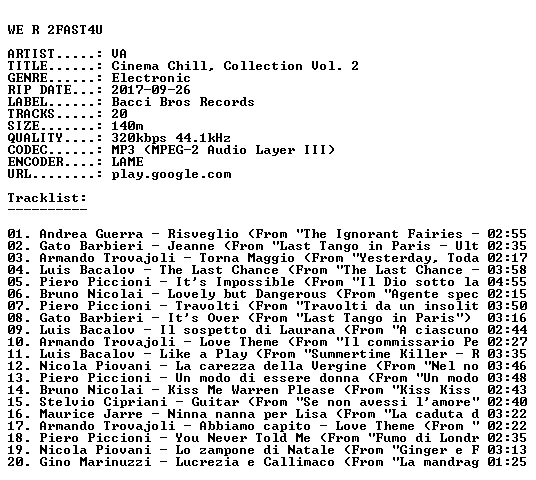 WE R 2FAST4U

ARTIST.....: VA
TITLE......: Cinema Chill, Collection Vol. 2
GENRE......: Electronic
RIP DATE...: 2017-09-26
LABEL......: Bacci Bros Records
TRACKS.....: 20
SIZE.......: 140m
QUALITY....: 320kbps 44.1kHz
CODEC......: MP3 (MPEG-2 Audio Layer III)
ENCODER....: LAME
URL........: play.google.com

Tracklist:
----------

01. Andrea Guerra - Risveglio (From "The Ignorant Fairies - 02:55
02. Gato Barbieri - Jeanne (From "Last Tango in Paris - Ult 02:35
03. Armando Trovajoli - Torna Maggio (From "Yesterday, Toda 02:17
04. Luis Bacalov - The Last Chance (From "The Last Chance - 03:58
05. Piero Piccioni - It's Impossible (From "Il Dio sotto la 04:55
06. Bruno Nicolai - Lovely but Dangerous (From "Agente spec 02:15
07. Piero Piccioni - Travolti (From "Travolti da un insolit 03:50
08. Gato Barbieri - It's Over (From "Last Tango in Paris") 03:16
09. Luis Bacalov - Il sospetto di Laurana (From "A ciascuno 02:44
10. Armando Trovajoli - Love Theme (From "Il commissario Pe 02:27
11. Luis Bacalov - Like a Play (From "Summertime Killer - R 03:35
12. Nicola Piovani - La carezza della Vergine (From "Nel no 03:46
13. Piero Piccioni - Un modo di essere donna (From "Un modo 03:48
14. Bruno Nicolai - Kiss Me Warren Please (From "Kiss Kiss 02:43
15. Stelvio Cipriani - Guitar (From "Se non avessi l'amore" 02:40
16. Maurice Jarre - Ninna nanna per Lisa (From "La caduta d 03:22
17. Armando Trovajoli - Abbiamo capito - Love Theme (From " 02:22
18. Piero Piccioni - You Never Told Me (From "Fumo di Londr 02:35
19. Nicola Piovani - Lo zampone di Natale (From "Ginger e F 03:13
20. Gino Marinuzzi - Lucrezia e Callimaco (From "La mandrag 01:25